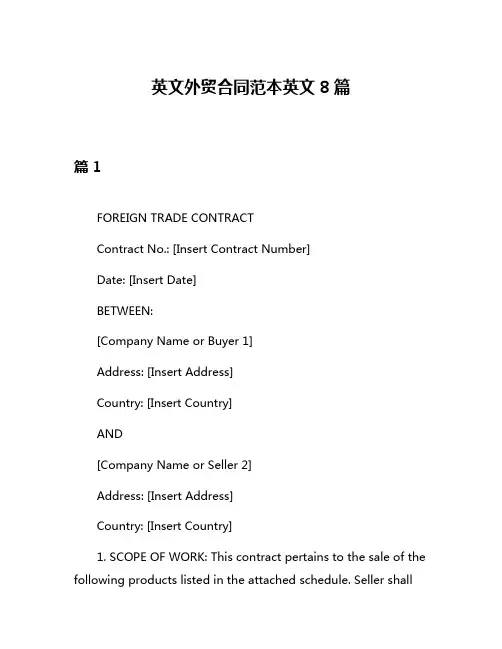 英文外贸合同范本英文 8 篇

篇 1

FOREIGN TRADE CONTRACT

Contract No.: [Insert Contract Number]

Date: [Insert Date]

BETWEEN:

[Company Name or Buyer 1]

Address: [Insert Address]

Country: [Insert Country]

AND

[Company Name or Seller 2]

Address: [Insert Address]

Country: [Insert Country]

1. SCOPE OF WORK: This contract pertains to the sale of the following products listed in the attached schedule. Seller shall